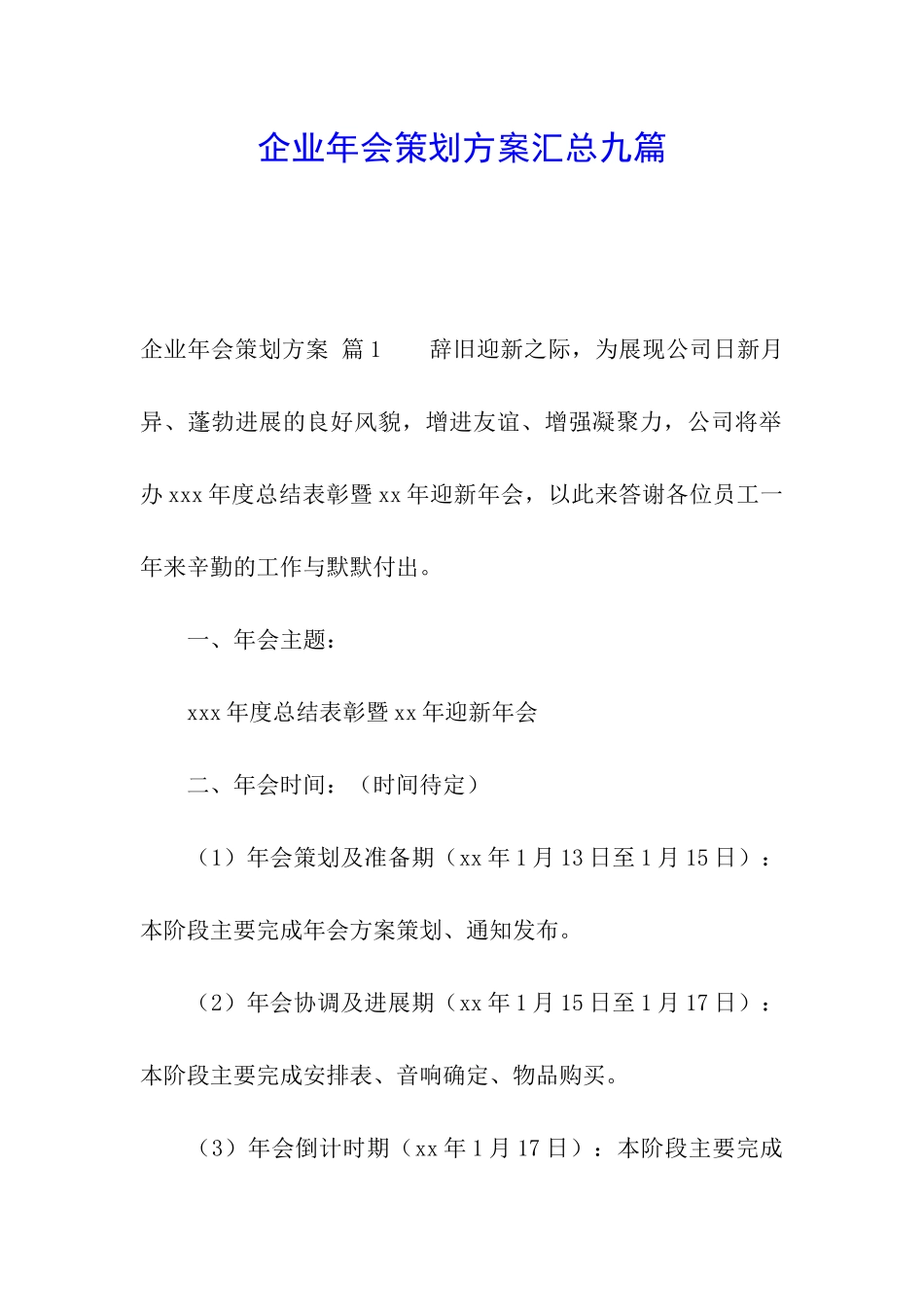 企业年会策划方案汇总九篇

企业年会策划方案 篇1 辞旧迎新之际，为展现公司日新月异、蓬勃进展的良好风貌，增进友谊、增强凝聚力，公司将举办xxx年度总结表彰暨xx年迎新年会，以此来答谢各位员工一年来辛勤的工作与默默付出。

一、年会主题：

xxx年度总结表彰暨xx年迎新年会

二、年会时间：（时间待定）

（1）年会策划及准备期（xx年1月13日至1月15日）：本阶段主要完成年会方案策划、通知发布。

（2）年会协调及进展期（xx年1月15日至1月17日）：本阶段主要完成安排表、音响确定、物品购买。

（3）年会倒计时期（xx年1月17日）：本阶段主要完成